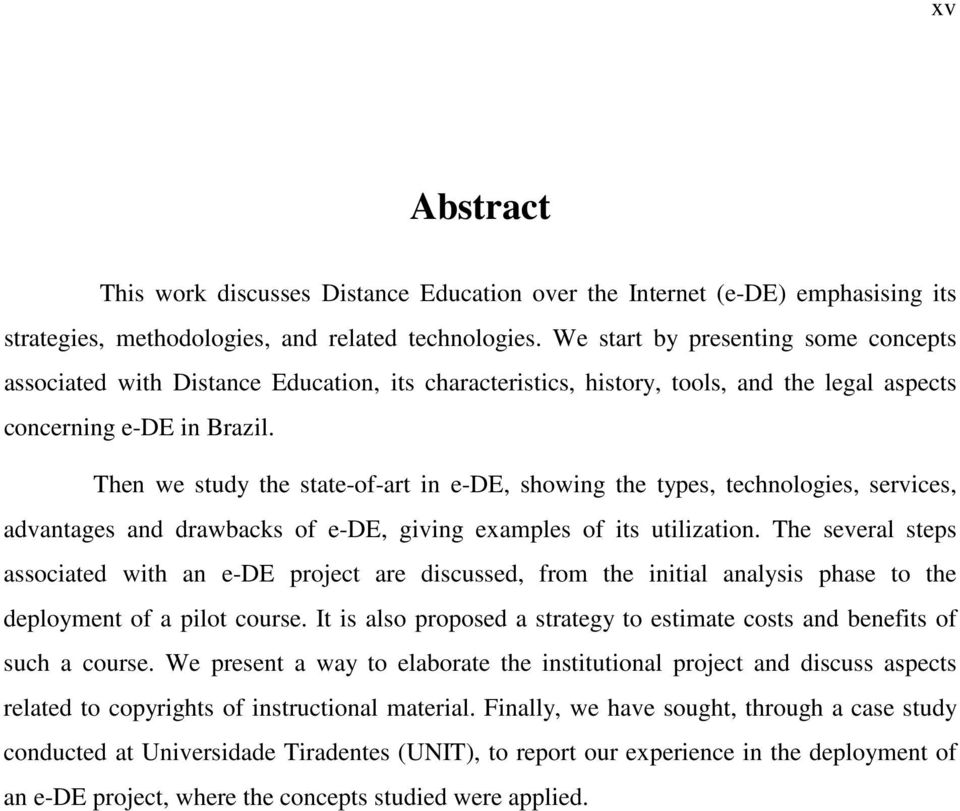 xv

Abstract

This work discusses Distance Education over the Internet (e-DE) emphasising its strategies, methodologies, and related technologies. We start by presenting some concepts associated with Distance Education, its characteristics, history, tools, and the legal aspects concerning e-DE in Brazil.

Then we study the state-of-art in e-DE, showing the types, technologies, services, advantages and drawbacks of e-DE, giving examples of its utilization. The several steps associated with an e-DE project are discussed, from the initial analysis phase to the deployment of a pilot course. It is also proposed a strategy to estimate costs and benefits of such a course. We present a way to elaborate the institutional project and discuss aspects related to copyrights of instructional material. Finally, we have sought, through a case study conducted at Universidade Tiradentes (UNIT), to report our experience in the deployment of an e-DE project, where the concepts studied were applied.